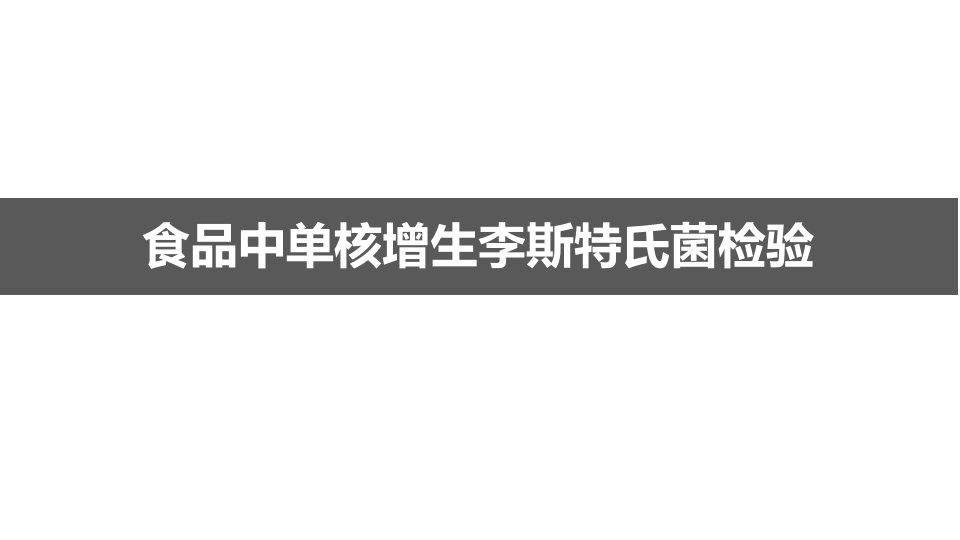 食品中单核增生李斯特氏菌检验